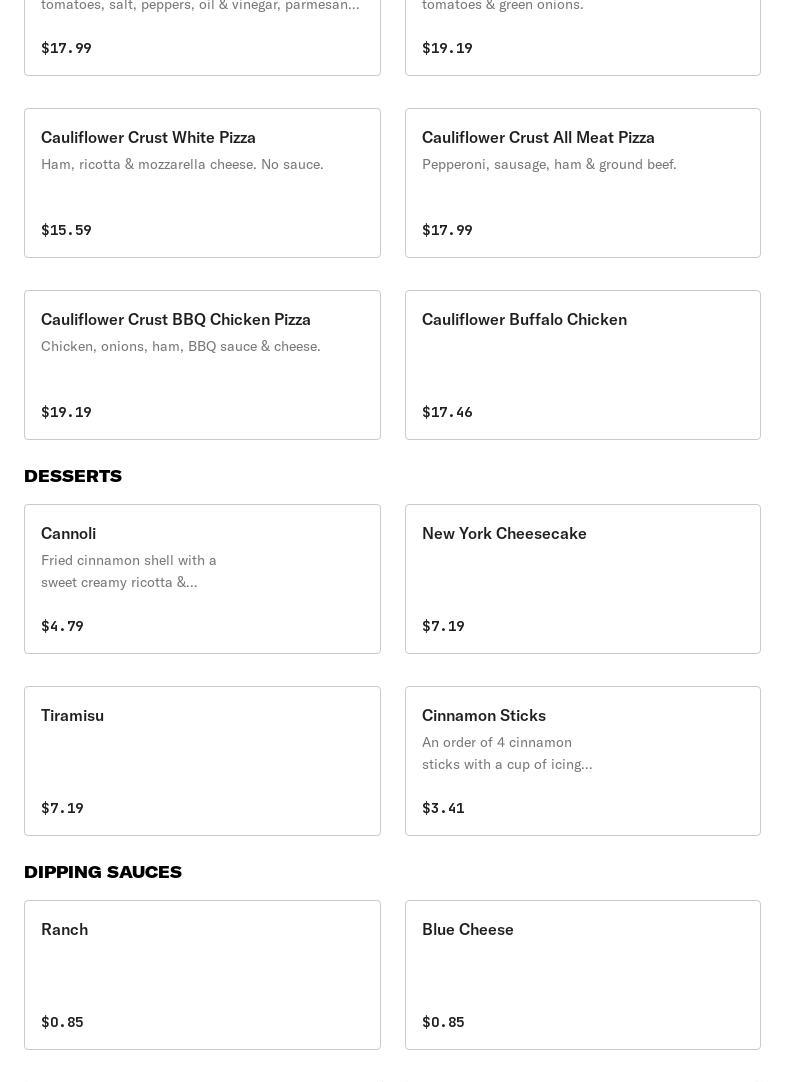 tomatoes, salt, peppers, oil & vinegar, parmesan...

$17.99

tomatoes & green onions.

$19.19

Cauliflower Crust White Pizza
Ham, ricotta & mozzarella cheese. No sauce.

$15.59

Cauliflower Crust All Meat Pizza
Pepperoni, sausage, ham & ground beef.

$17.99

Cauliflower Crust BBQ Chicken Pizza
Chicken, onions, ham, BBQ sauce & cheese.

$19.19

Cauliflower Buffalo Chicken

$17.46

DESSERTS

Cannoli
Fried cinnamon shell with a sweet creamy ricotta &...

$4.79

New York Cheesecake

$7.19

Tiramisu

$7.19

Cinnamon Sticks
An order of 4 cinnamon sticks with a cup of icing...

$3.41

DIPPING SAUCES

Ranch

$0.85

Blue Cheese

$0.85